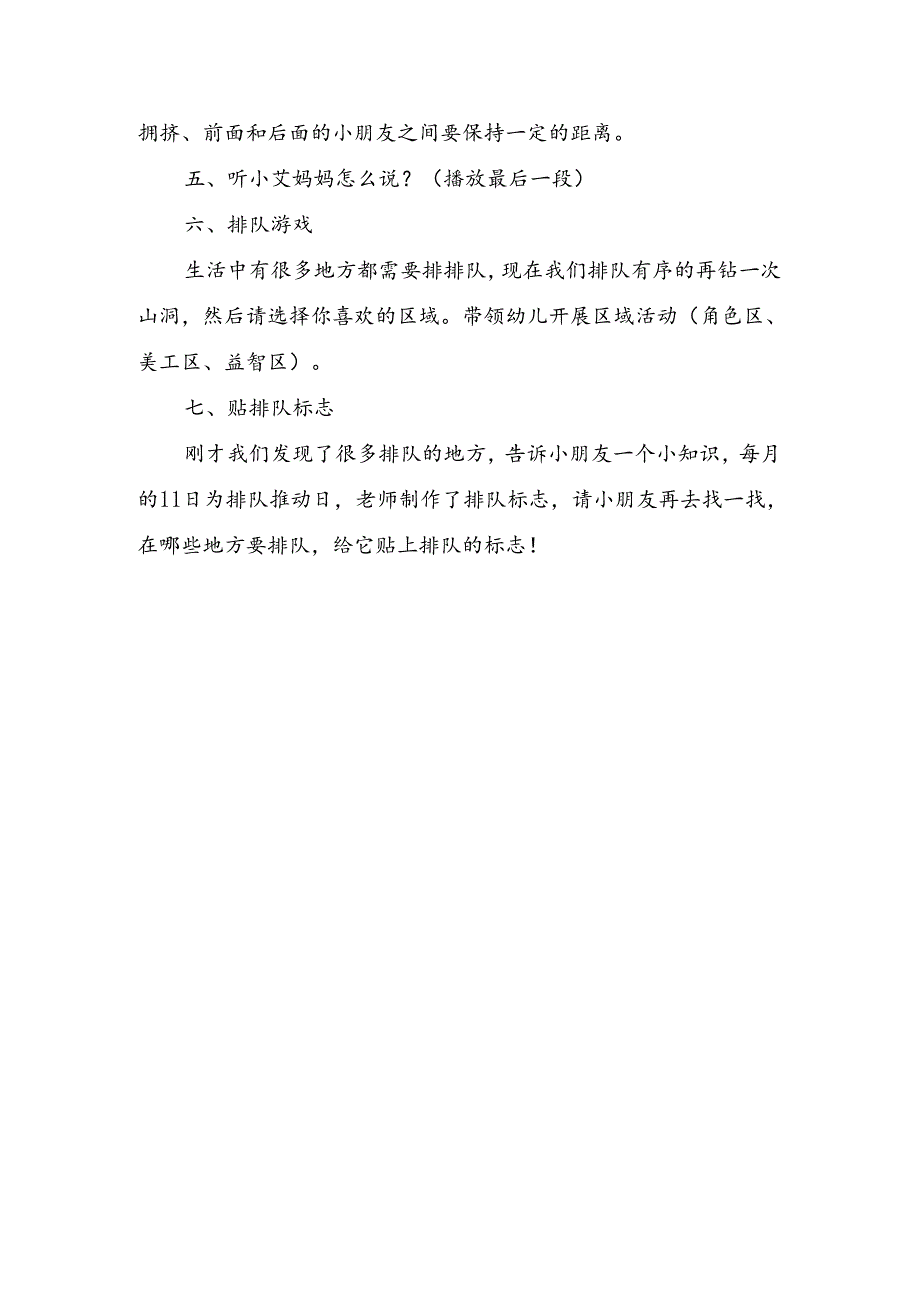 拥挤、前面和后面的小朋友之间要保持一定的距离。

五、听小艾妈妈怎么说？（播放最后一段）

六、排队游戏

生活中有很多地方都需要排排队，现在我们排队有序的再钻一次山洞，然后请选择你喜欢的区域。带领幼儿开展区域活动（角色区、美工区、益智区）。

七、贴排队标志

刚才我们发现了很多排队的地方，告诉小朋友一个小知识，每月的11日为排队推动日，老师制作了排队标志，请小朋友再去找一找，在哪些地方要排队，给它贴上排队的标志！